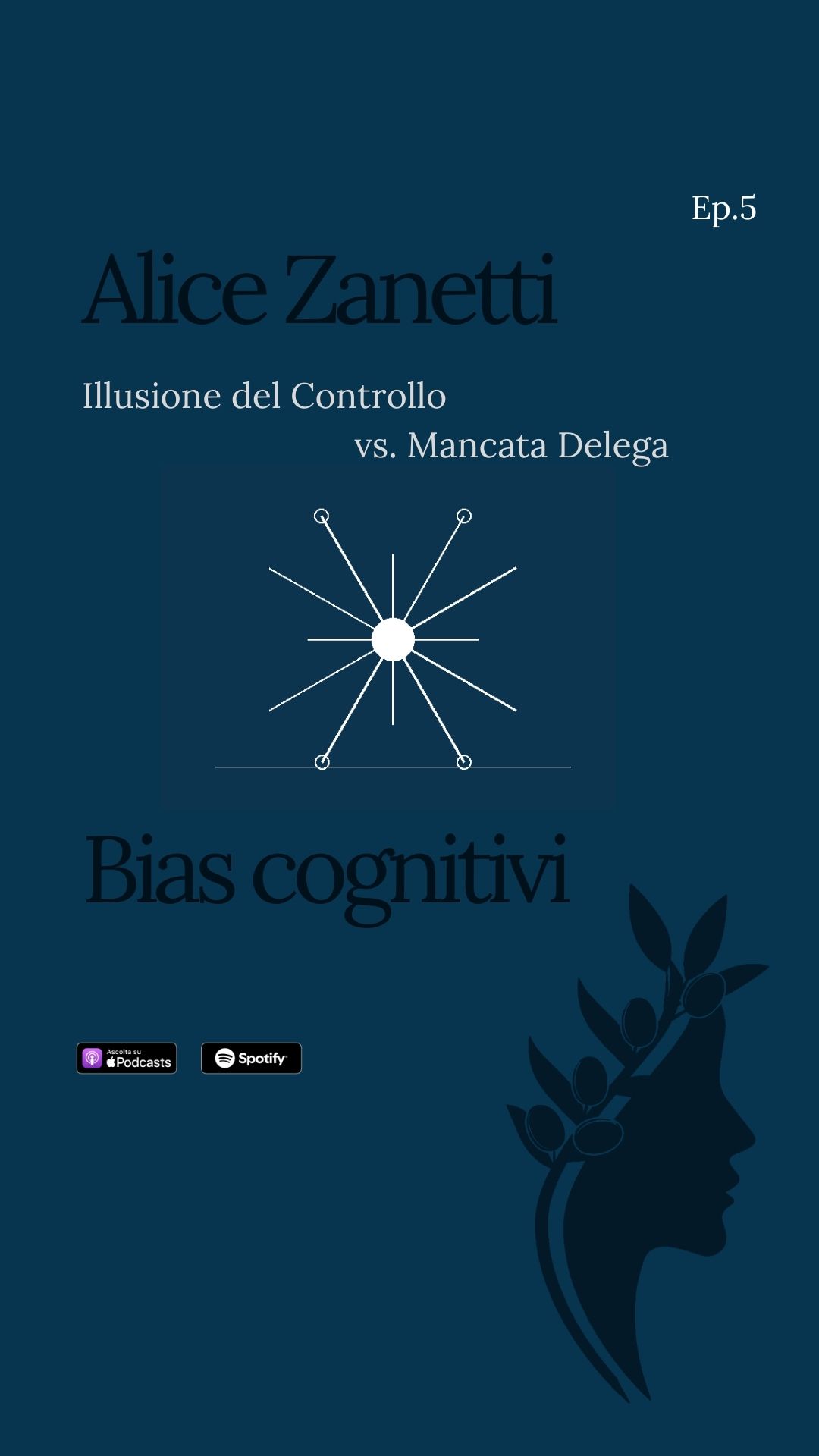 Ep.5

Alice Zanetti

Illusione del Controllo
vs. Mancata Delega

Bias cognitivi

Ascolta su
Podcasts

Spotify